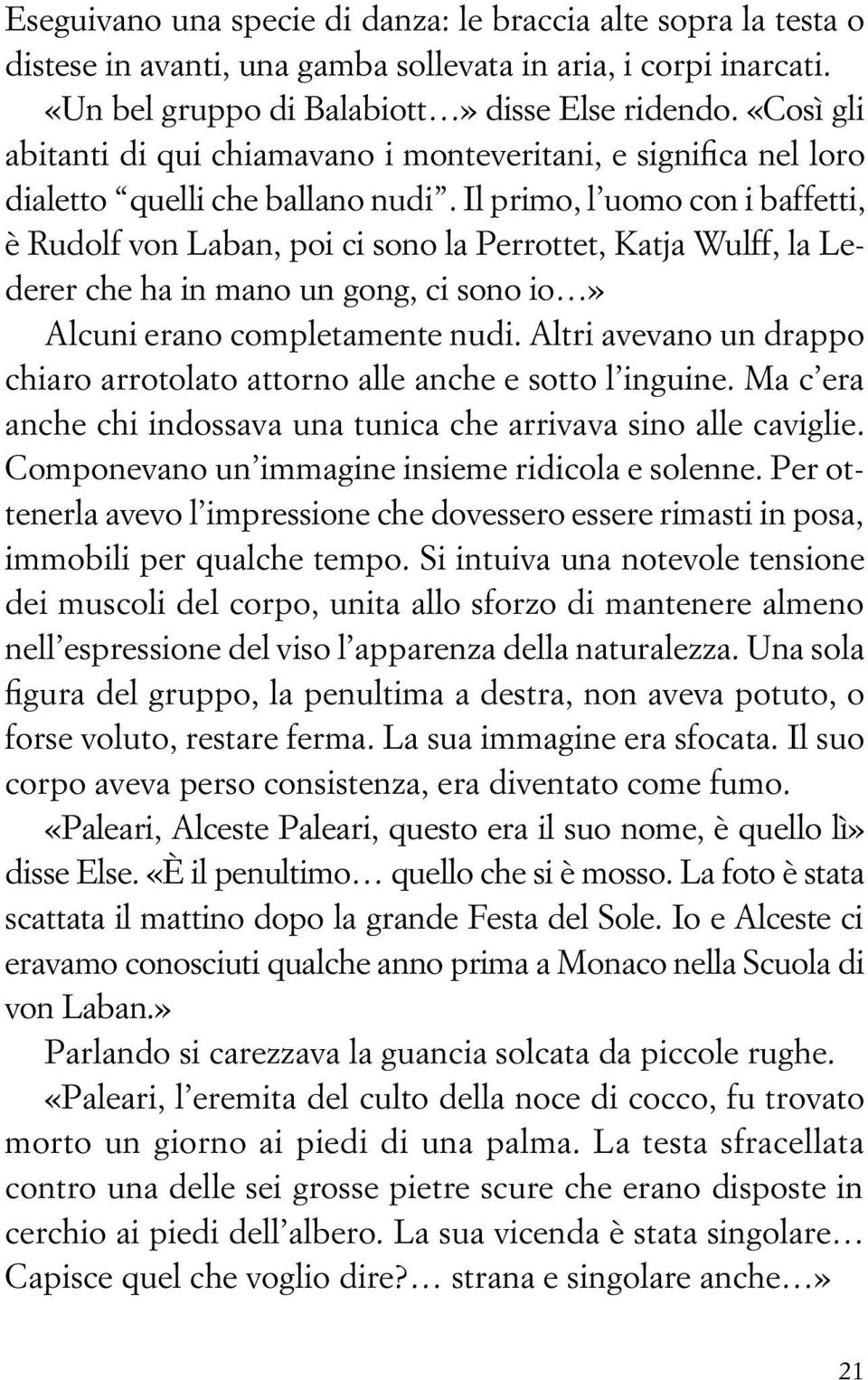 Eseguivano una specie di danza: le braccia alte sopra la testa o distese in avanti, una gamba sollevata in aria, i corpi inarcati. «Un bel gruppo di Balabiott…» disse Else ridendo. «Così gli abitanti di qui chiamavano i monteveritani, e significa nel loro dialetto “quelli che ballano nudi”. Il primo, l’uomo con i baffetti, è Rudolf von Laban, poi ci sono la Perrottet, Katja Wulff, la Lederer che ha in mano un gong, ci sono io…»

Alcuni erano completamente nudi. Altri avevano un drappo chiaro arrotolato attorno alle anche e sotto l’inguine. Ma c’era anche chi indossava una tunica che arrivava sino alle caviglie. Componevano un’immagine insieme ridicola e solenne. Per ottenerla avevo l’impressione che dovessero essere rimasti in posa, immobili per qualche tempo. Si intuiva una notevole tensione dei muscoli del corpo, unita allo sforzo di mantenere almeno nell’espressione del viso l’apparenza della naturalezza. Una sola figura del gruppo, la penultima a destra, non aveva potuto, o forse voluto, restare ferma. La sua immagine era sfocata. Il suo corpo aveva perso consistenza, era diventato come fumo.

«Paleari, Alceste Paleari, questo era il suo nome, è quello lì» disse Else. «È il penultimo… quello che si è mosso. La foto è stata scattata il mattino dopo la grande Festa del Sole. Io e Alceste ci eravamo conosciuti qualche anno prima a Monaco nella Scuola di von Laban.»

Parlando si carezzava la guancia solcata da piccole rughe.

«Paleari, l’eremita del culto della noce di cocco, fu trovato morto un giorno ai piedi di una palma. La testa sfracellata contro una delle sei grosse pietre scure che erano disposte in cerchio ai piedi dell’albero. La sua vicenda è stata singolare… Capisce quel che voglio dire?… strana e singolare anche…»

21